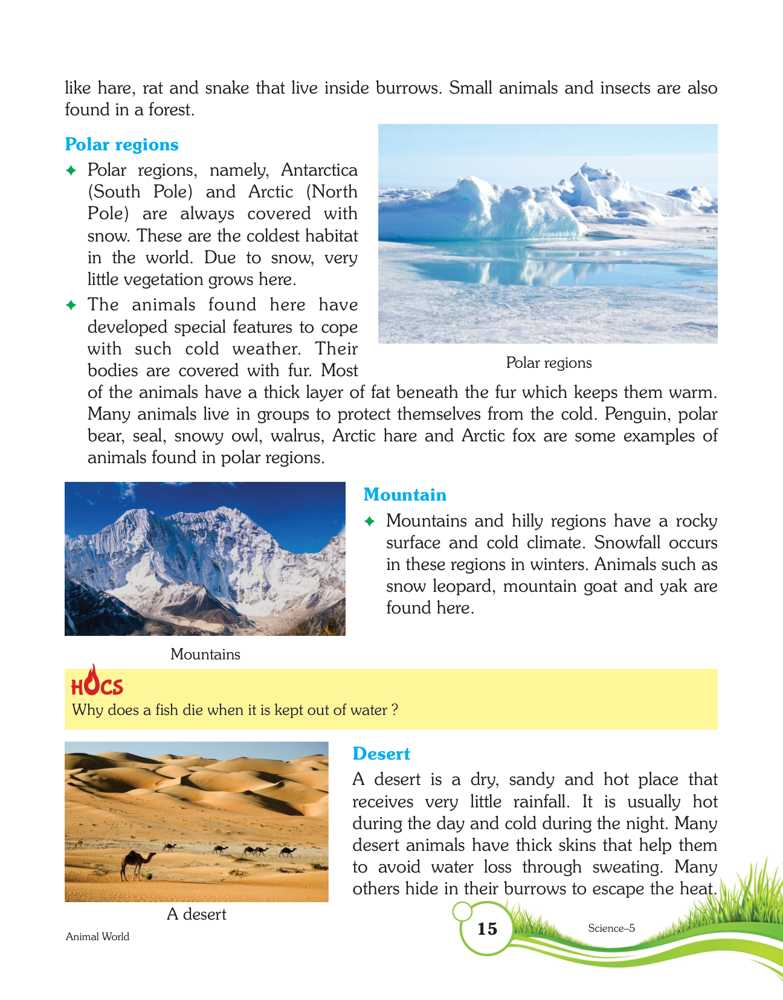 like hare, rat and snake that live inside burrows. Small animals and insects are also found in a forest.

Polar regions

✦ Polar regions, namely, Antarctica (South Pole) and Arctic (North Pole) are always covered with snow. These are the coldest habitat in the world. Due to snow, very little vegetation grows here.

✦ The animals found here have developed special features to cope with such cold weather. Their bodies are covered with fur. Most of the animals have a thick layer of fat beneath the fur which keeps them warm. Many animals live in groups to protect themselves from the cold. Penguin, polar bear, seal, snowy owl, walrus, Arctic hare and Arctic fox are some examples of animals found in polar regions.

Polar regions

Mountain

✦ Mountains and hilly regions have a rocky surface and cold climate. Snowfall occurs in these regions in winters. Animals such as snow leopard, mountain goat and yak are found here.

Mountains

HOCS

Why does a fish die when it is kept out of water ?

Desert

A desert is a dry, sandy and hot place that receives very little rainfall. It is usually hot during the day and cold during the night. Many desert animals have thick skins that help them to avoid water loss through sweating. Many others hide in their burrows to escape the heat.

A desert

Animal World

15

Science–5